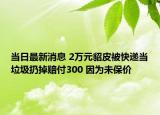 当日最新消息 2万元貂皮被快递当垃圾扔掉赔付300 因为未保价